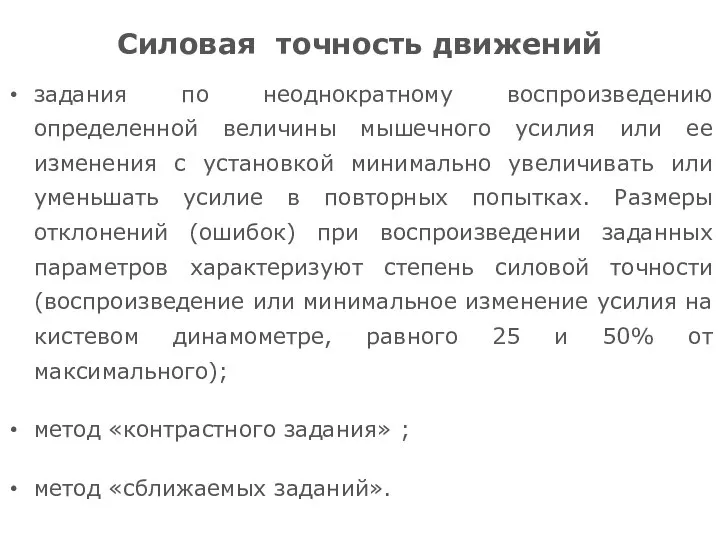 Силовая точность движений

• задания по неоднократному воспроизведению определенной величины мышечного усилия или ее изменения с установкой минимально увеличивать или уменьшать усилие в повторных попытках. Размеры отклонений (ошибок) при воспроизведении заданных параметров характеризуют степень силовой точности (воспроизведение или минимальное изменение усилия на кистевом динамометре, равного 25 и 50% от максимального);

• метод «контрастного задания» ;

• метод «сближаемых заданий».